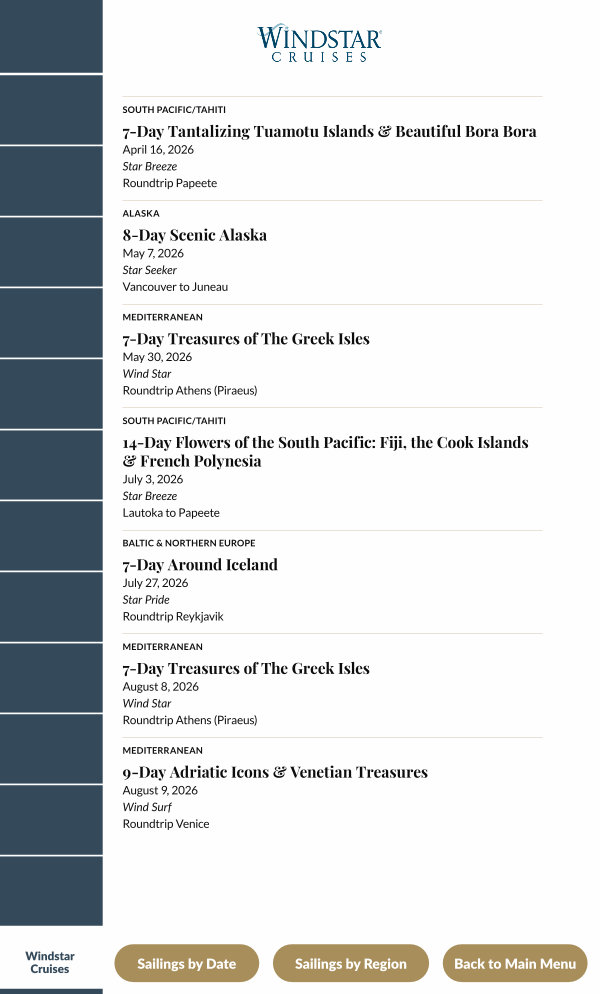 WINDSTAR
CRUISES

SOUTH PACIFIC/TAHITI
7-Day Tantalizing Tuamotu Islands & Beautiful Bora Bora
April 16, 2026
Star Breeze
Roundtrip Papeete

ALASKA
8-Day Scenic Alaska
May 7, 2026
Star Seeker
Vancouver to Juneau

MEDITERRANEAN
7-Day Treasures of The Greek Isles
May 30, 2026
Wind Star
Roundtrip Athens (Piraeus)

SOUTH PACIFIC/TAHITI
14-Day Flowers of the South Pacific: Fiji, the Cook Islands & French Polynesia
July 3, 2026
Star Breeze
Lautoka to Papeete

BALTIC & NORTHERN EUROPE
7-Day Around Iceland
July 27, 2026
Star Pride
Roundtrip Reykjavik

MEDITERRANEAN
7-Day Treasures of The Greek Isles
August 8, 2026
Wind Star
Roundtrip Athens (Piraeus)

MEDITERRANEAN
9-Day Adriatic Icons & Venetian Treasures
August 9, 2026
Wind Surf
Roundtrip Venice

Windstar Cruises

Sailings by Date

Sailings by Region

Back to Main Menu